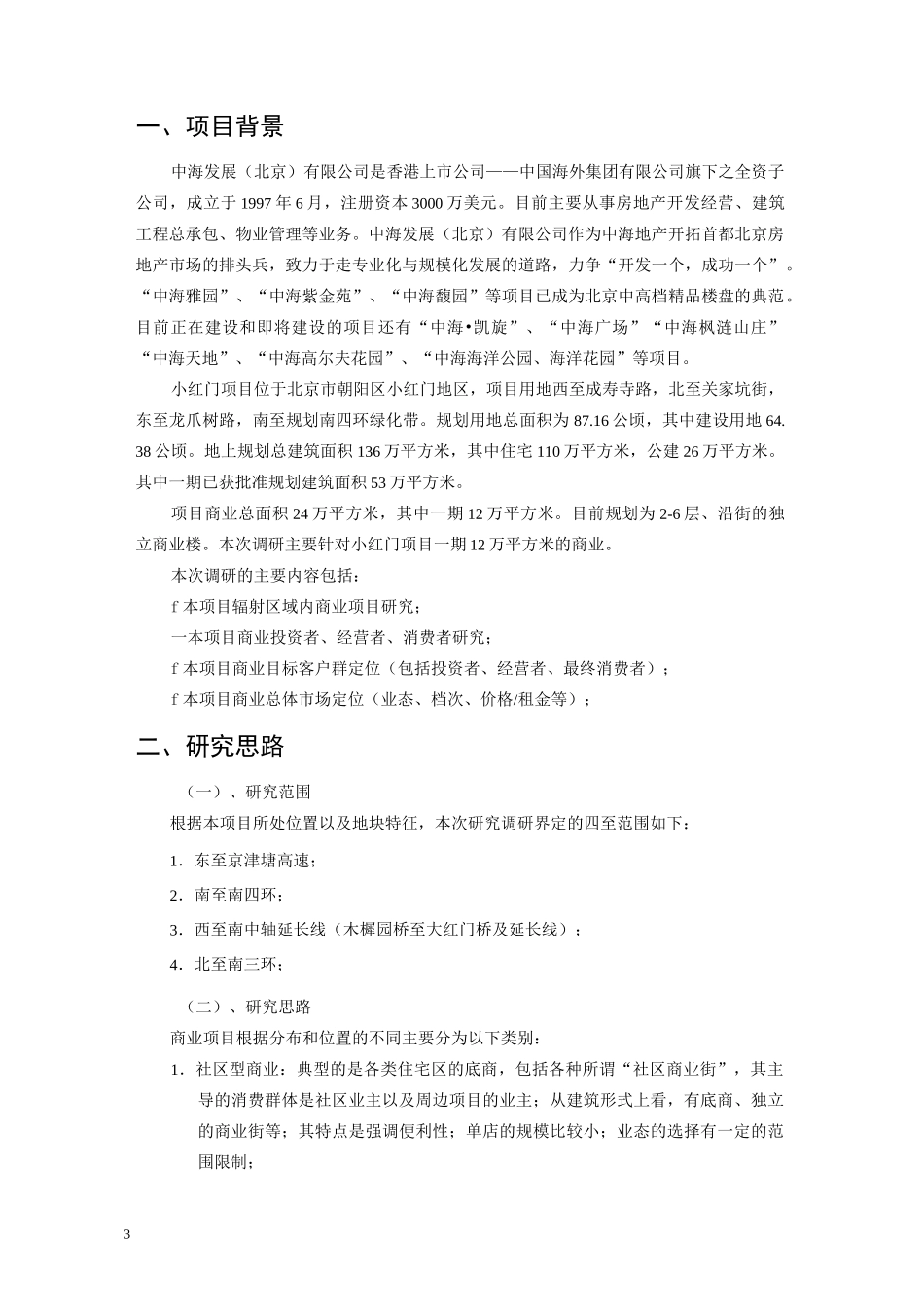 一、项目背景

中海发展（北京）有限公司是香港上市公司——中国海外集团有限公司旗下之全资子公司，成立于 1997 年 6 月，注册资本 3000 万美元。目前主要从事房地产开发经营、建筑工程总承包、物业管理等业务。中海发展（北京）有限公司作为中海地产开拓首都北京房地产市场的排头兵，致力于走专业化与规模化发展的道路，力争“开发一个，成功一个”。“中海雅园”、“中海紫金苑”、“中海馥园”等项目已成为北京中高档精品楼盘的典范。目前正在建设和即将建设的项目还有“中海•凯旋”、“中海广场”“中海枫涟山庄”“中海天地”、“中海高尔夫花园”、“中海海洋公园、海洋花园”等项目。

小红门项目位于北京市朝阳区小红门地区，项目用地西至成寿寺路，北至关家坑街，东至龙爪树路，南至规划南四环绿化带。规划用地总面积为 87.16 公顷，其中建设用地 64.38 公顷。地上规划总建筑面积 136 万平方米，其中住宅 110 万平方米，公建 26 万平方米。其中一期已获批准规划建筑面积 53 万平方米。

项目商业总面积 24 万平方米，其中一期 12 万平方米。目前规划为 2-6 层、沿街的独立商业楼。本次调研主要针对小红门项目一期 12 万平方米的商业。

本次调研的主要内容包括：

f 本项目辐射区域内商业项目研究；

一本项目商业投资者、经营者、消费者研究；

f 本项目商业目标客户群定位（包括投资者、经营者、最终消费者）；

f 本项目商业总体市场定位（业态、档次、价格/租金等）；

二、研究思路

（一）、研究范围

根据本项目所处位置以及地块特征，本次研究调研界定的四至范围如下：

1. 东至京津塘高速；

2. 南至南四环；

3. 西至南中轴延长线（木樨园桥至大红门桥及延长线）；

4. 北至南三环；

（二）、研究思路

商业项目根据分布和位置的不同主要分为以下类别：

1. 社区型商业：典型的是各类住宅区的底商，包括各种所谓“社区商业街”，其主导的消费群体是社区业主以及周边项目的业主；从建筑形式上看，有底商、独立的商业街等；其特点是强调便利性；单店的规模比较小；业态的选择有一定的范围限制；

3